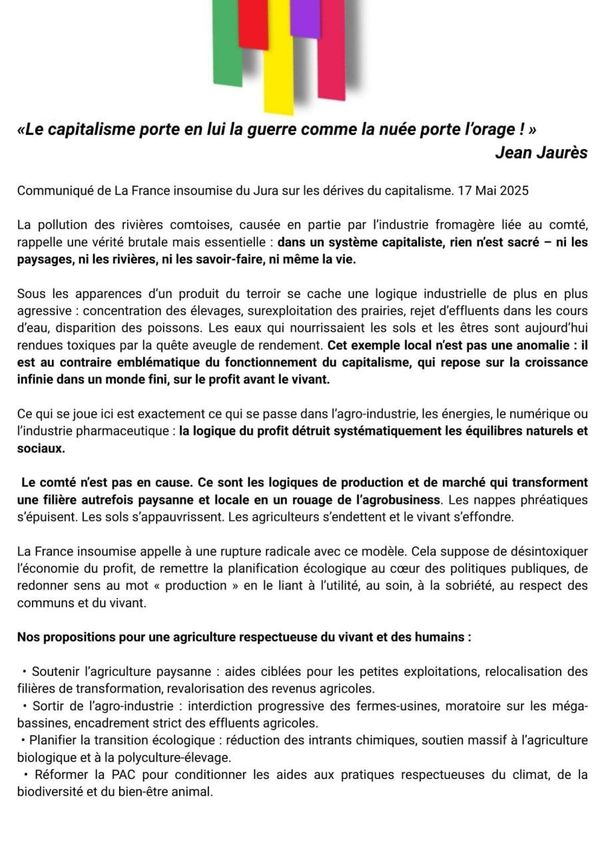 «Le capitalisme porte en lui la guerre comme la nuée porte l'orage ! »
Jean Jaurès

Communiqué de La France insoumise du Jura sur les dérives du capitalisme. 17 Mai 2025

La pollution des rivières comtoises, causée en partie par l'industrie fromagère liée au comté, rappelle une vérité brutale mais essentielle : dans un système capitaliste, rien n'est sacré – ni les paysages, ni les rivières, ni les savoir-faire, ni même la vie.

Sous les apparences d'un produit du terroir se cache une logique industrielle de plus en plus agressive : concentration des élevages, surexploitation des prairies, rejet d'effluents dans les cours d'eau, disparition des poissons. Les eaux qui nourrissaient les sols et les êtres sont aujourd'hui rendues toxiques par la quête aveugle de rendement. Cet exemple local n'est pas une anomalie : il est au contraire emblématique du fonctionnement du capitalisme, qui repose sur la croissance infinie dans un monde fini, sur le profit avant le vivant.

Ce qui se joue ici est exactement ce qui se passe dans l'agro-industrie, les énergies, le numérique ou l'industrie pharmaceutique : la logique du profit détruit systématiquement les équilibres naturels et sociaux.

Le comté n'est pas en cause. Ce sont les logiques de production et de marché qui transforment une filière autrefois paysanne et locale en un rouage de l'agrobusiness. Les nappes phréatiques s'épuisent. Les sols s'appauvrissent. Les agriculteurs s'endettent et le vivant s'effondre.

La France insoumise appelle à une rupture radicale avec ce modèle. Cela suppose de désintoxiquer l'économie du profit, de remettre la planification écologique au cœur des politiques publiques, de redonner sens au mot « production » en le liant à l'utilité, au soin, à la sobriété, au respect des communs et du vivant.

Nos propositions pour une agriculture respectueuse du vivant et des humains :

• Soutenir l'agriculture paysanne : aides ciblées pour les petites exploitations, relocalisation des filières de transformation, revalorisation des revenus agricoles.
• Sortir de l'agro-industrie : interdiction progressive des fermes-usines, moratoire sur les méga-bassines, encadrement strict des effluents agricoles.
• Planifier la transition écologique : réduction des intrants chimiques, soutien massif à l'agriculture biologique et à la polyculture-élevage.
• Réformer la PAC pour conditionner les aides aux pratiques respectueuses du climat, de la biodiversité et du bien-être animal.